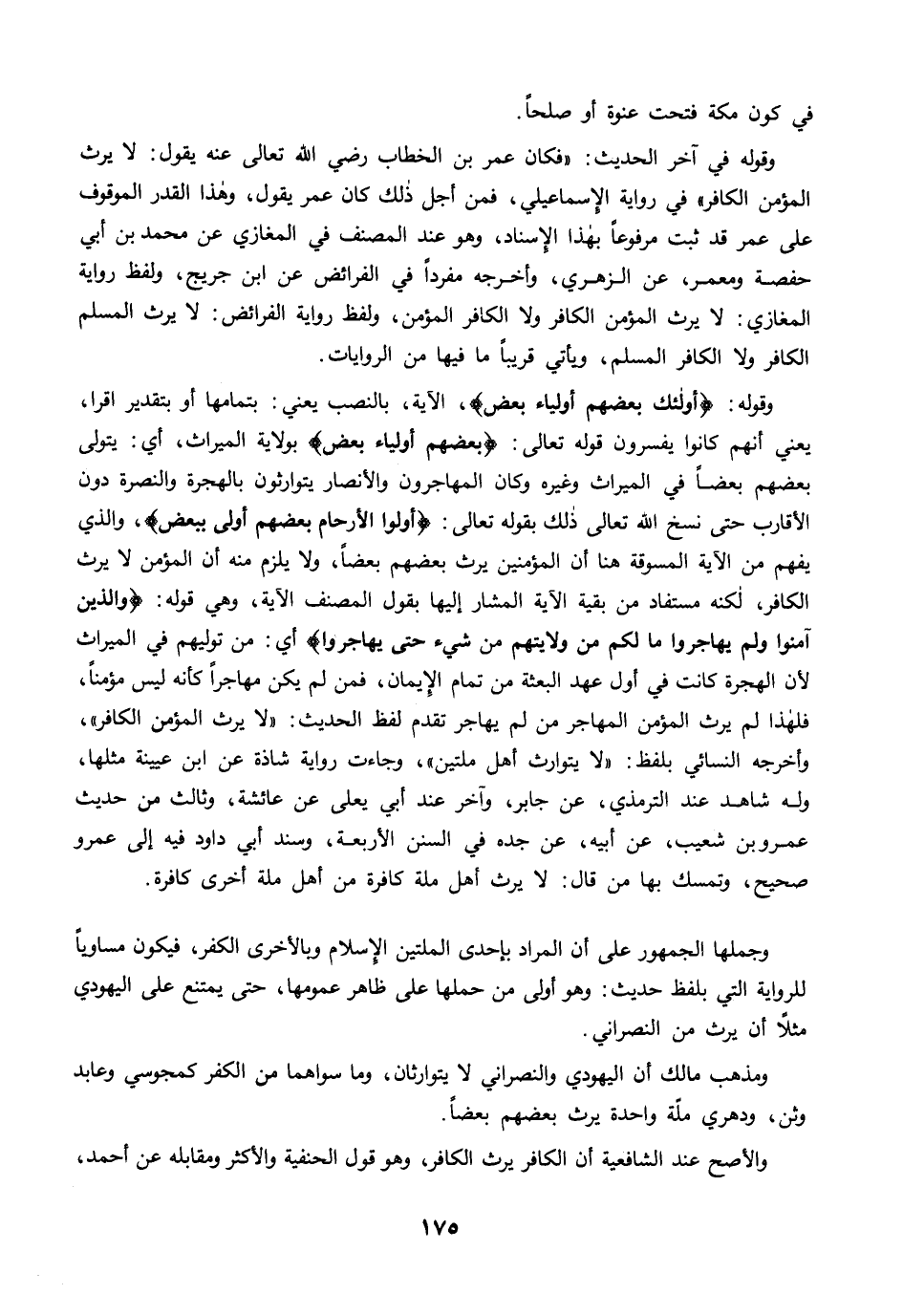 في كون مكة فتحت عنوة أو صلحاً.

وقوله في آخر الحديث: «فكان عمر بن الخطاب رضي الله تعالى عنه يقول: لا يرث المؤمن الكافر» في رواية الإسماعيلي، فمن أجل ذٰلك كان عمر يقول، وهٰذا القدر الموقوف على عمر قد ثبت مرفوعاً بهٰذا الإسناد، وهو عند المصنف في المغازي عن محمد بن أبي حفصة ومعمر، عن الزهري، وأخرجه مفرداً في الفرائض عن ابن جريج، ولفظ رواية المغازي: لا يرث المؤمن الكافر ولا الكافر المؤمن، ولفظ رواية الفرائض: لا يرث المسلم الكافر ولا الكافر المسلم، ويأتي قريباً ما فيها من الروايات.

وقوله: ﴿أولئك بعضهم أولياء بعض﴾، الآية، بالنصب يعني: بتمامها أو بتقدير اقرا، يعني أنهم كانوا يفسرون قوله تعالى: ﴿بعضهم أولياء بعض﴾ بولاية الميراث، أي: يتولى بعضهم بعضاً في الميراث وغيره وكان المهاجرون والأنصار يتوارثون بالهجرة والنصرة دون الأقارب حتى نسخ الله تعالى ذٰلك بقوله تعالى: ﴿أولوا الأرحام بعضهم أولى ببعض﴾، والذي يفهم من الآية المسوقة هنا أن المؤمنين يرث بعضهم بعضاً، ولا يلزم منه أن المؤمن لا يرث الكافر، لٰكنه مستفاد من بقية الآية المشار إليها بقول المصنف الآية، وهي قوله: ﴿والذين آمنوا ولم يهاجروا ما لكم من ولايتهم من شيء حتى يهاجروا﴾ أي: من توليهم في الميراث لأن الهجرة كانت في أول عهد البعثة من تمام الإيمان، فمن لم يكن مهاجراً كأنه ليس مؤمناً، فلهٰذا لم يرث المؤمن المهاجر من لم يهاجر تقدم لفظ الحديث: «لا يرث المؤمن الكافر»، وأخرجه النسائي بلفظ: «لا يتوارث أهل ملتين»، وجاءت رواية شاذة عن ابن عيينة مثلها، وله شاهد عند الترمذي، عن جابر، وآخر عند أبي يعلى عن عائشة، وثالث من حديث عمرو بن شعيب، عن أبيه، عن جده في السنن الأربعة، وسند أبي داود فيه إلى عمرو صحيح، وتمسك بها من قال: لا يرث أهل ملة كافرة من أهل ملة أخرى كافرة.

وجملها الجمهور على أن المراد بإحدى الملتين الإسلام وبالأخرى الكفر، فيكون مساوياً للرواية التي بلفظ حديث: وهو أولى من حملها على ظاهر عمومها، حتى يمتنع على اليهودي مثلاً أن يرث من النصراني.

ومذهب مالك أن اليهودي والنصراني لا يتوارثان، وما سواهما من الكفر كمجوسي وعابد وثن، ودهري ملّة واحدة يرث بعضهم بعضاً.

والأصح عند الشافعية أن الكافر يرث الكافر، وهو قول الحنفية والأكثر ومقابله عن أحمد،

١٧٥